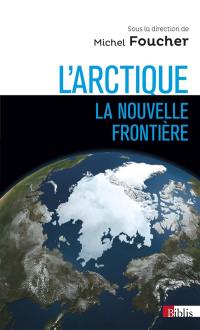 Sous la direction de
Michel Foucher

L'ARCTIQUE
LA NOUVELLE FRONTIÈRE

Biblis